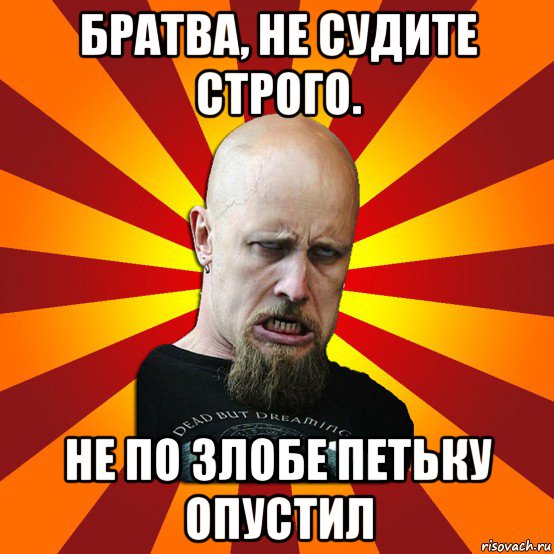 БРАТВА, НЕ СУДИТЕ СТРОГО.

DEAD BUT DREAMING

НЕ ПО ЗЛОБЕ ПЕТЬКУ ОПУСТИЛ

risovach.ru